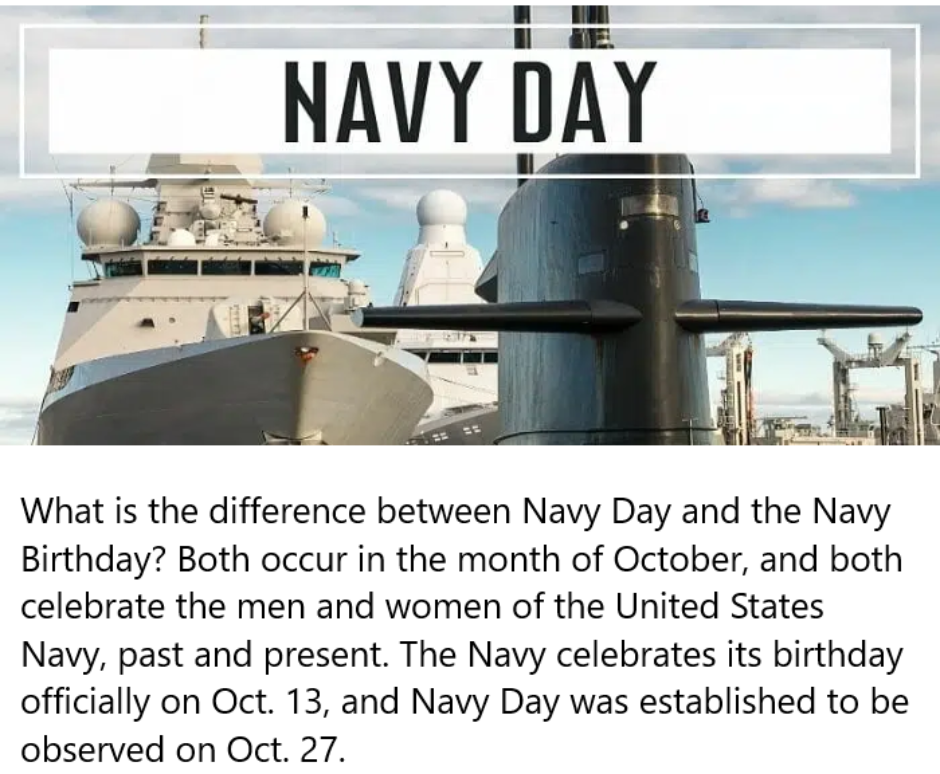 NAVY DAY

What is the difference between Navy Day and the Navy Birthday? Both occur in the month of October, and both celebrate the men and women of the United States Navy, past and present. The Navy celebrates its birthday officially on Oct. 13, and Navy Day was established to be observed on Oct. 27.